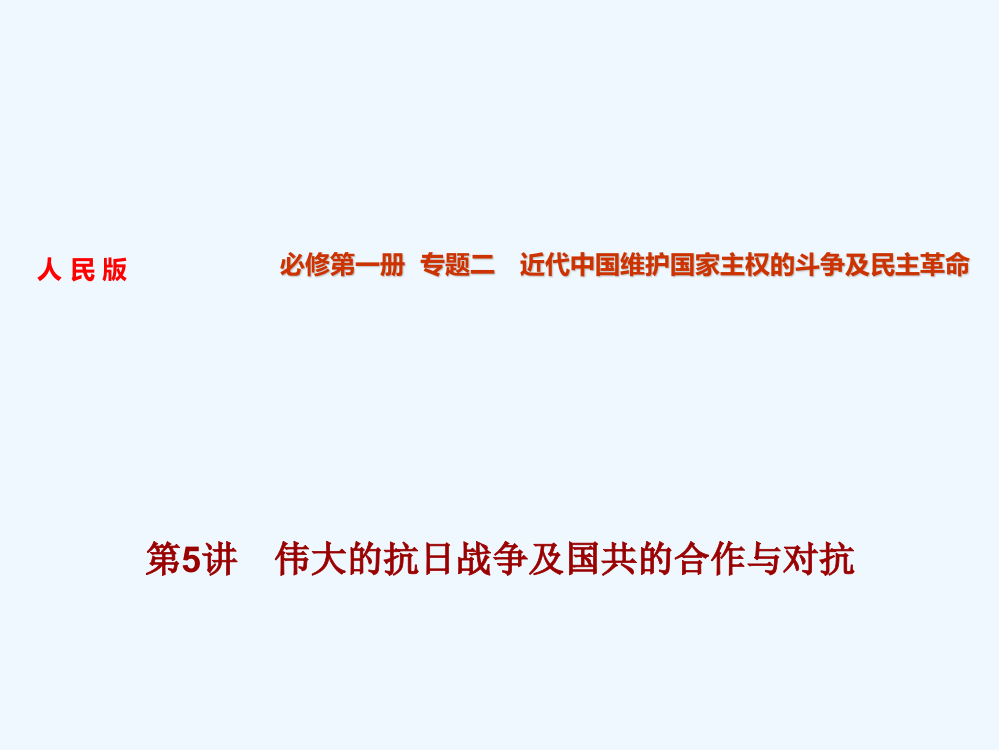 人 民 版

必修第一册 专题二 近代中国维护国家主权的斗争及民主革命

第5讲 伟大的抗日战争及国共的合作与对抗